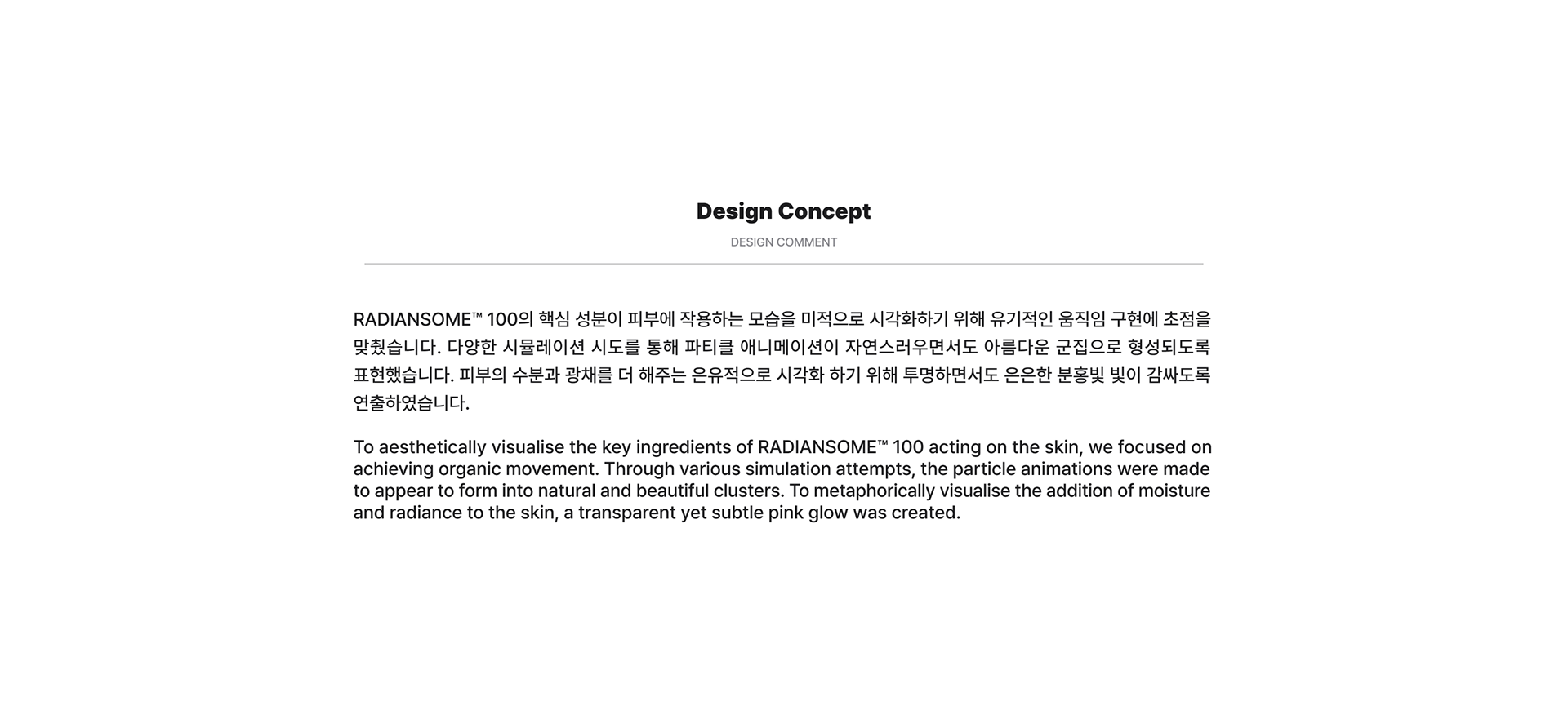 Design Concept
DESIGN COMMENT

RADIANSOME™ 100의 핵심 성분이 피부에 작용하는 모습을 미적으로 시각화하기 위해 유기적인 움직임 구현에 초점을 맞췄습니다. 다양한 시뮬레이션 시도를 통해 파티클 애니메이션이 자연스러우면서도 아름다운 군집으로 형성되도록 표현했습니다. 피부의 수분과 광채를 더 해주는 은유적으로 시각화 하기 위해 투명하면서도 은은한 분홍빛 빛이 감싸도록 연출하였습니다.

To aesthetically visualise the key ingredients of RADIANSOME™ 100 acting on the skin, we focused on achieving organic movement. Through various simulation attempts, the particle animations were made to appear to form into natural and beautiful clusters. To metaphorically visualise the addition of moisture and radiance to the skin, a transparent yet subtle pink glow was created.